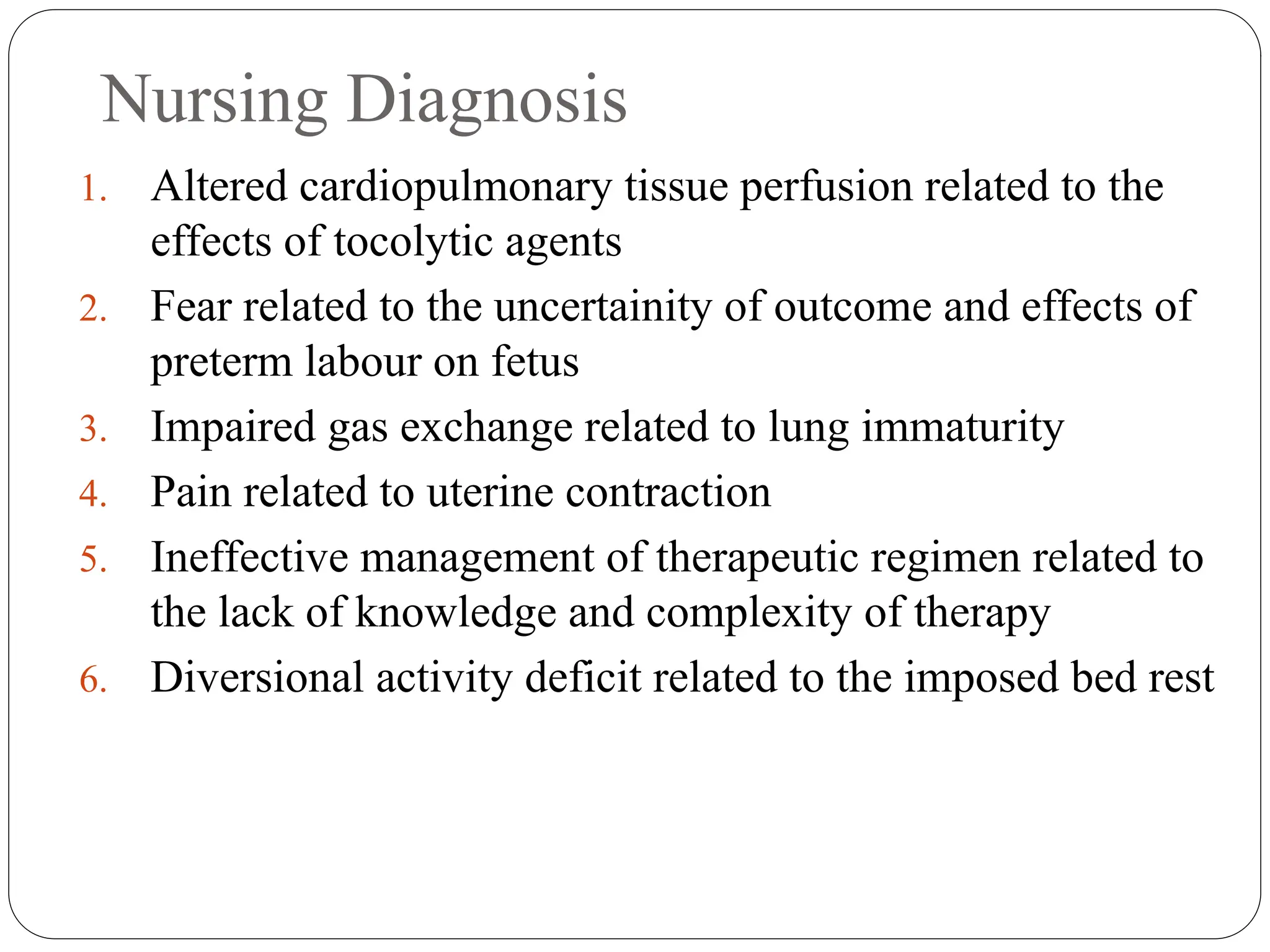 Nursing Diagnosis

1. Altered cardiopulmonary tissue perfusion related to the effects of tocolytic agents
2. Fear related to the uncertainity of outcome and effects of preterm labour on fetus
3. Impaired gas exchange related to lung immaturity
4. Pain related to uterine contraction
5. Ineffective management of therapeutic regimen related to the lack of knowledge and complexity of therapy
6. Diversional activity deficit related to the imposed bed rest